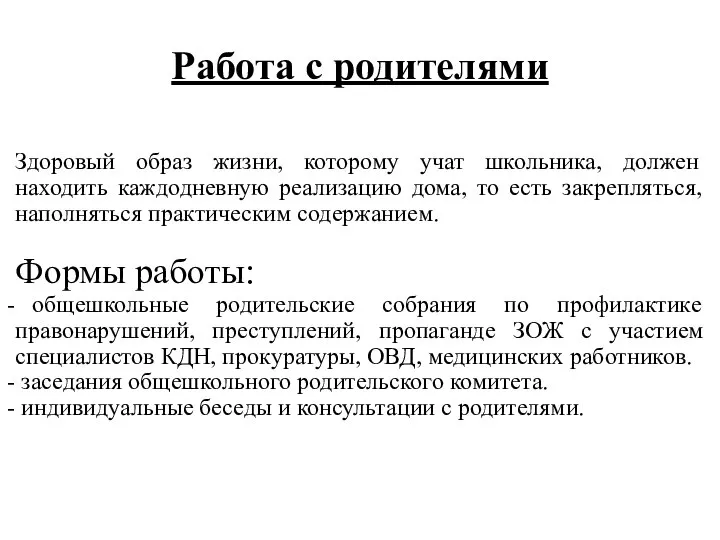 Работа с родителями

Здоровый образ жизни, которому учат школьника, должен находить каждодневную реализацию дома, то есть закрепляться, наполняться практическим содержанием.

Формы работы:
- общешкольные родительские собрания по профилактике правонарушений, преступлений, пропаганде ЗОЖ с участием специалистов КДН, прокуратуры, ОВД, медицинских работников.
- заседания общешкольного родительского комитета.
- индивидуальные беседы и консультации с родителями.